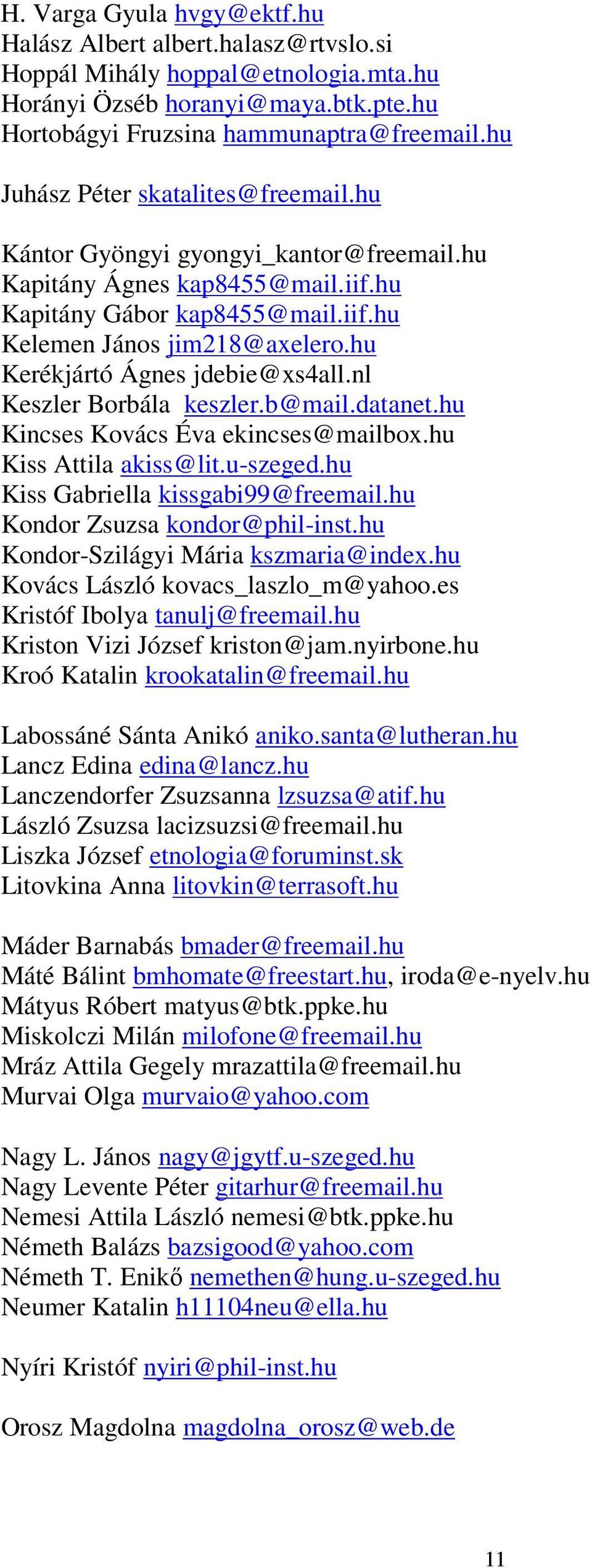 H. Varga Gyula hvgy@ektf.hu
Halász Albert albert.halasz@rtvslo.si
Hoppál Mihály hoppal@etnologia.mta.hu
Horányi Özséb horanyi@maya.btk.pte.hu
Hortobágyi Fruzsina hammunaptra@freemail.hu

Juhász Péter skatalites@freemail.hu

Kántor Gyöngyi gyongyi_kantor@freemail.hu
Kapitány Ágnes kap8455@mail.iif.hu
Kapitány Gábor kap8455@mail.iif.hu
Kelemen János jim218@axelero.hu
Kerékjártó Ágnes jdebie@xs4all.nl
Keszler Borbála keszler.b@mail.datanet.hu
Kincses Kovács Éva ekincses@mailbox.hu
Kiss Attila akiss@lit.u-szeged.hu
Kiss Gabriella kissgabi99@freemail.hu
Kondor Zsuzsa kondor@phil-inst.hu
Kondor-Szilágyi Mária kszmaria@index.hu
Kovács László kovacs_laszlo_m@yahoo.es
Kristóf Ibolya tanulj@freemail.hu
Kriston Vizi József kriston@jam.nyirbone.hu
Kroó Katalin krookatalin@freemail.hu

Labossáné Sánta Anikó aniko.santa@lutheran.hu
Lancz Edina edina@lancz.hu
Lanczendorfer Zsuzsanna lzsuzsa@atif.hu
László Zsuzsa lacizsuzsi@freemail.hu
Liszka József etnologia@foruminst.sk
Litovkina Anna litovkin@terrasoft.hu

Máder Barnabás bmader@freemail.hu
Máté Bálint bmhomate@freestart.hu, iroda@e-nyelv.hu
Mátyus Róbert matyus@btk.ppke.hu
Miskolczi Milán milofone@freemail.hu
Mráz Attila Gegely mrazattila@freemail.hu
Murvai Olga murvaio@yahoo.com

Nagy L. János nagy@jgytf.u-szeged.hu
Nagy Levente Péter gitarhur@freemail.hu
Nemesi Attila László nemesi@btk.ppke.hu
Németh Balázs bazsigood@yahoo.com
Németh T. Enikő nemethen@hung.u-szeged.hu
Neumer Katalin h11104neu@ella.hu

Nyíri Kristóf nyiri@phil-inst.hu

Orosz Magdolna magdolna_orosz@web.de

11